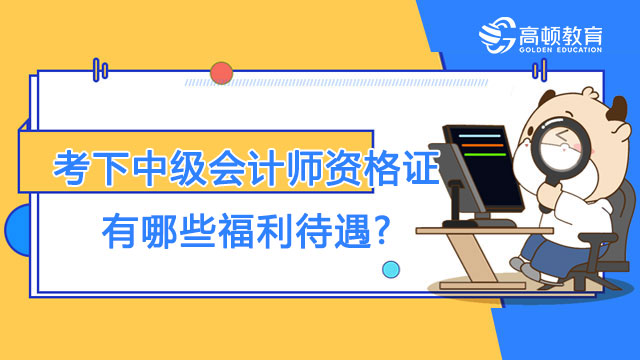 高顿教育
GOLDEN EDUCATION

考下中级会计师资格证
有哪些福利待遇?